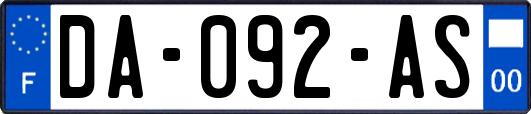 F
DA-092-AS
00